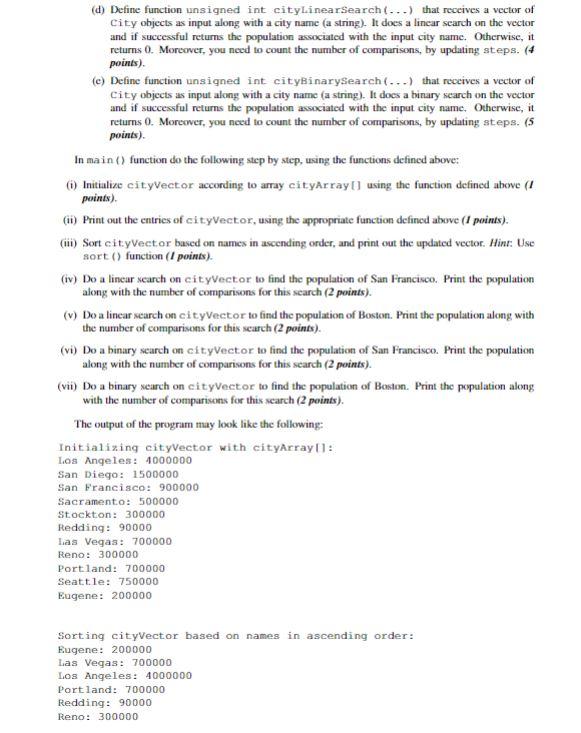 (d) Define function unsigned int cityLinearSearch(...) that receives a vector of City objects as input along with a city name (a string). It does a linear search on the vector and if successful returns the population associated with the input city name. Otherwise, it returns 0. Moreover, you need to count the number of comparisons, by updating steps. (4 points).

(e) Define function unsigned int cityBinarySearch(...) that receives a vector of City objects as input along with a city name (a string). It does a binary search on the vector and if successful returns the population associated with the input city name. Otherwise, it returns 0. Moreover, you need to count the number of comparisons, by updating steps. (5 points).

In main() function do the following step by step, using the functions defined above:

(i) Initialize cityVector according to array cityArray[] using the function defined above (1 points).

(ii) Print out the entries of cityVector, using the appropriate function defined above (1 points).

(iii) Sort cityVector based on names in ascending order, and print out the updated vector. Hint: Use sort() function (1 points).

(iv) Do a linear search on cityVector to find the population of San Francisco. Print the population along with the number of comparisons for this search (2 points).

(v) Do a linear search on cityVector to find the population of Boston. Print the population along with the number of comparisons for this search (2 points).

(vi) Do a binary search on cityVector to find the population of San Francisco. Print the population along with the number of comparisons for this search (2 points).

(vii) Do a binary search on cityVector to find the population of Boston. Print the population along with the number of comparisons for this search (2 points).

The output of the program may look like the following:

Initializing cityVector with cityArray[]:
Los Angeles: 4000000
San Diego: 1500000
San Francisco: 900000
Sacramento: 500000
Stockton: 300000
Redding: 90000
Las Vegas: 700000
Reno: 300000
Portland: 700000
Seattle: 750000
Eugene: 200000

Sorting cityVector based on names in ascending order:
Eugene: 200000
Las Vegas: 700000
Los Angeles: 4000000
Portland: 700000
Redding: 90000
Reno: 300000